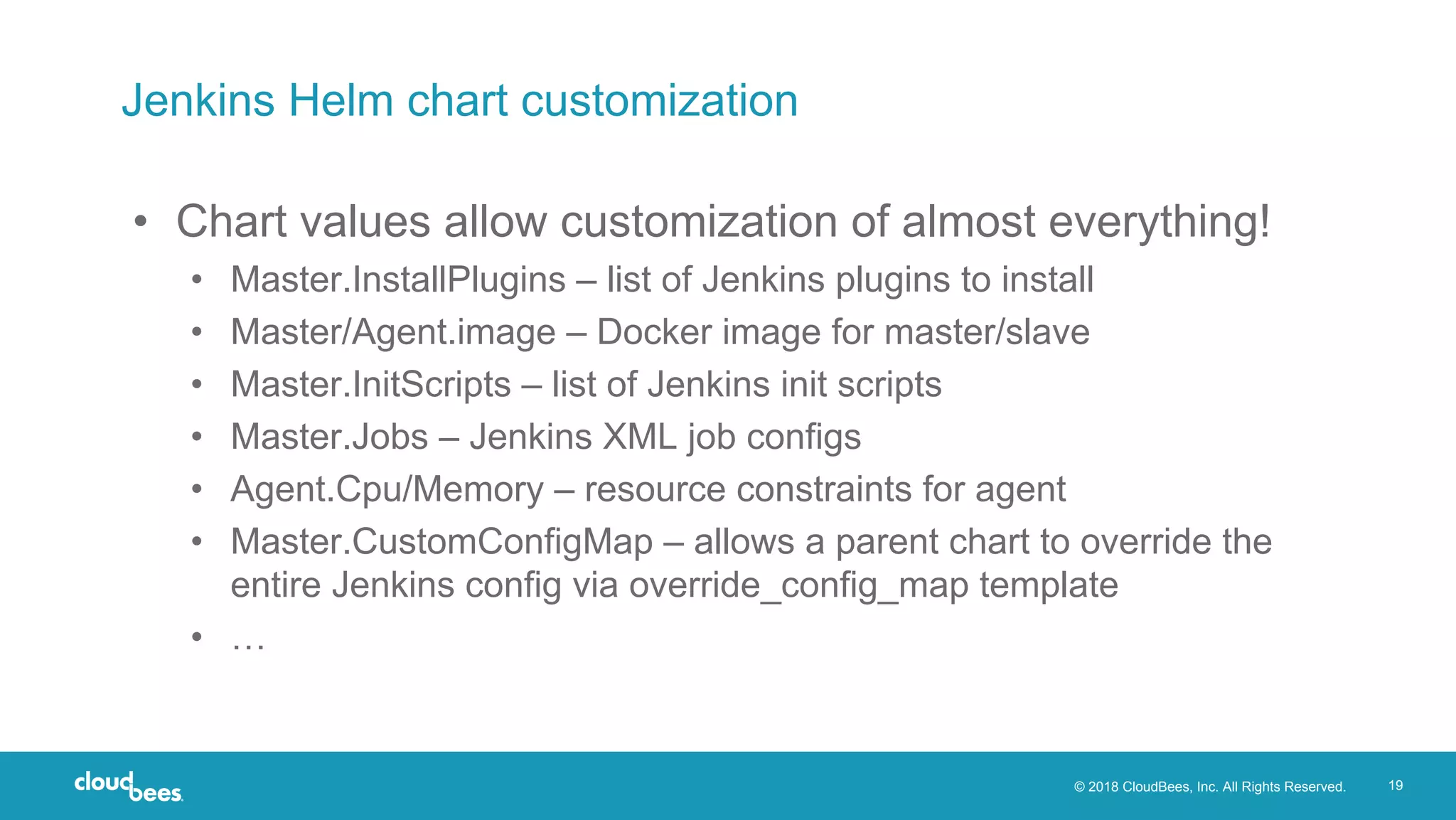 Jenkins Helm chart customization

• Chart values allow customization of almost everything!
  • Master.InstallPlugins – list of Jenkins plugins to install
  • Master/Agent.image – Docker image for master/slave
  • Master.InitScripts – list of Jenkins init scripts
  • Master.Jobs – Jenkins XML job configs
  • Agent.Cpu/Memory – resource constraints for agent
  • Master.CustomConfigMap – allows a parent chart to override the entire Jenkins config via override_config_map template
  • …

cloudbees.

© 2018 CloudBees, Inc. All Rights Reserved.

19